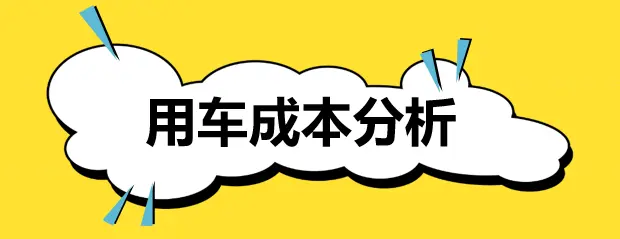 用车成本分析